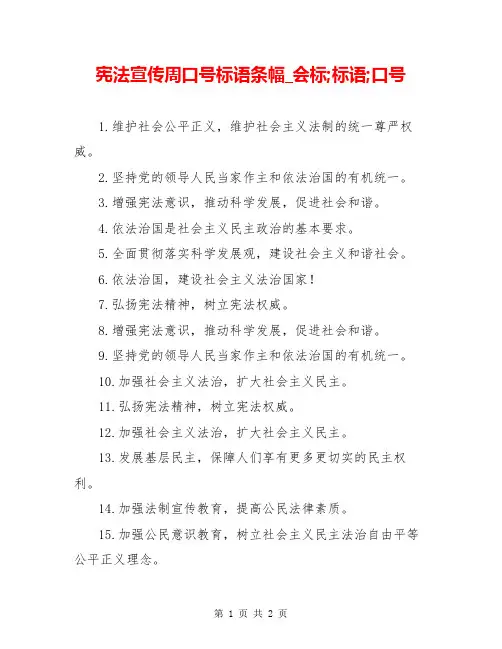 宪法宣传周口号标语条幅_会标;标语;口号

1.维护社会公平正义，维护社会主义法制的统一尊严权威。

2.坚持党的领导人民当家作主和依法治国的有机统一。

3.增强宪法意识，推动科学发展，促进社会和谐。

4.依法治国是社会主义民主政治的基本要求。

5.全面贯彻落实科学发展观，建设社会主义和谐社会。

6.依法治国，建设社会主义法治国家！

7.弘扬宪法精神，树立宪法权威。

8.增强宪法意识，推动科学发展，促进社会和谐。

9.坚持党的领导人民当家作主和依法治国的有机统一。

10.加强社会主义法治，扩大社会主义民主。

11.弘扬宪法精神，树立宪法权威。

12.加强社会主义法治，扩大社会主义民主。

13.发展基层民主，保障人们享有更多更切实的民主权利。

14.加强法制宣传教育，提高公民法律素质。

15.加强公民意识教育，树立社会主义民主法治自由平等公平正义理念。

第 1 页 共 2 页